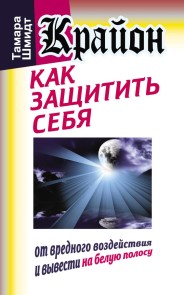 Тамара Шмидт

Крайон

КАК ЗАЩИТИТЬ СЕБЯ

от вредного воздействия и вывести на белую полосу